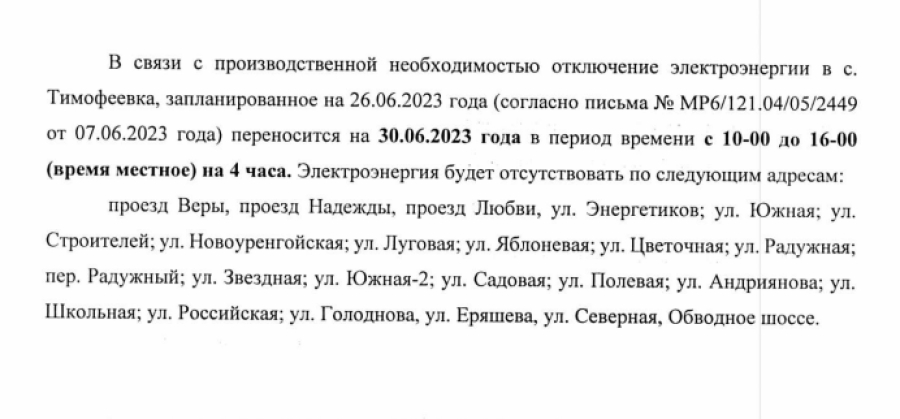 В связи с производственной необходимостью отключение электроэнергии в с. Тимофеевка, запланированное на 26.06.2023 года (согласно письма № МР6/121.04/05/2449 от 07.06.2023 года) переносится на 30.06.2023 года в период времени с 10-00 до 16-00 (время местное) на 4 часа. Электроэнергия будет отсутствовать по следующим адресам:

проезд Веры, проезд Надежды, проезд Любви, ул. Энергетиков; ул. Южная; ул. Строителей; ул. Новоуренгойская; ул. Луговая; ул. Яблоневая; ул. Цветочная; ул. Радужная; пер. Радужный; ул. Звездная; ул. Южная-2; ул. Садовая; ул. Полевая; ул. Андриянова; ул. Школьная; ул. Российская; ул. Голоднова, ул. Еряшева, ул. Северная, Обводное шоссе.